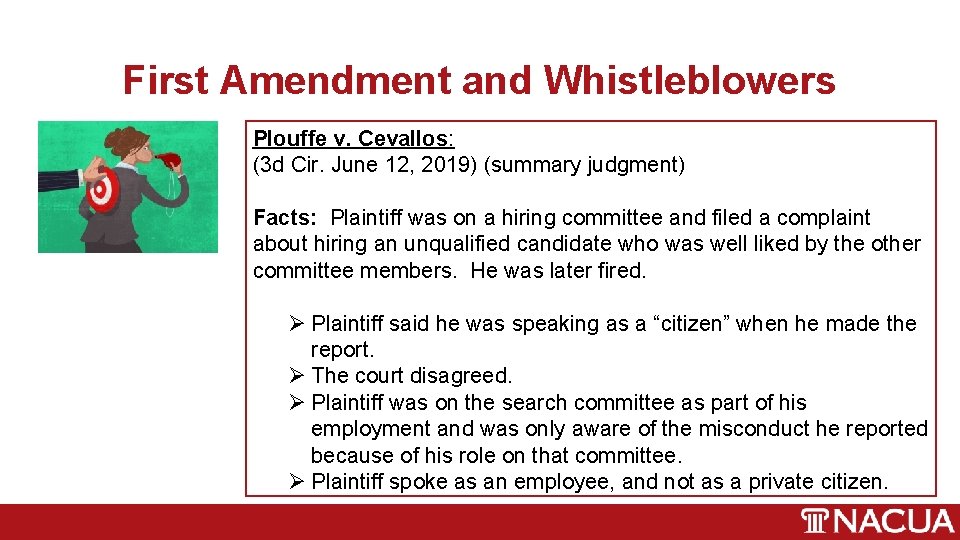 First Amendment and Whistleblowers

Plouffe v. Cevallos:
(3d Cir. June 12, 2019) (summary judgment)

Facts: Plaintiff was on a hiring committee and filed a complaint about hiring an unqualified candidate who was well liked by the other committee members. He was later fired.

➢ Plaintiff said he was speaking as a “citizen” when he made the report.
➢ The court disagreed.
➢ Plaintiff was on the search committee as part of his employment and was only aware of the misconduct he reported because of his role on that committee.
➢ Plaintiff spoke as an employee, and not as a private citizen.

NACUA